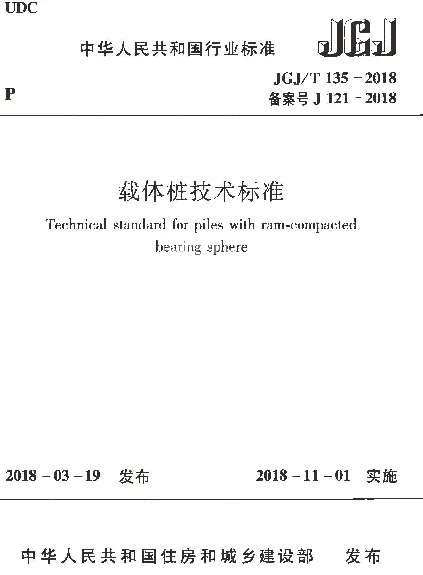 UDC

中华人民共和国行业标准

JGJ

P

JGJ/T 135－2018
备案号 J 121－2018

载体桩技术标准

Technical standard for piles with ram-compacted bearing sphere

2018－03－19 发布

2018－11－01 实施

中华人民共和国住房和城乡建设部 发布